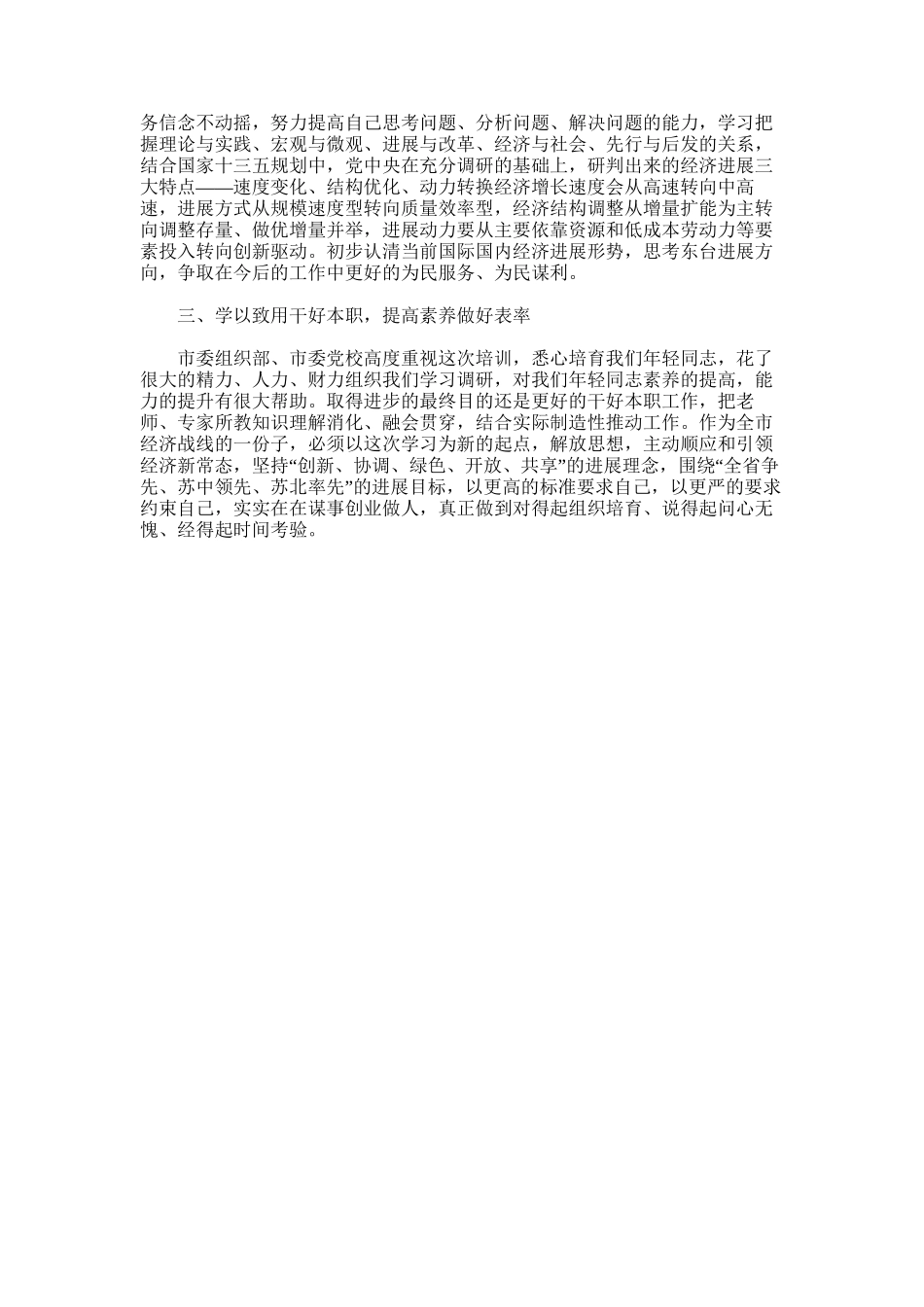 务信念不动摇，努力提高自己思考问题、分析问题、解决问题的能力，学习把握理论与实践、宏观与微观、进展与改革、经济与社会、先行与后发的关系，结合国家十三五规划中，党中央在充分调研的基础上，研判出来的经济进展三大特点——速度变化、结构优化、动力转换经济增长速度会从高速转向中高速，进展方式从规模速度型转向质量效率型，经济结构调整从增量扩能为主转向调整存量、做优增量并举，进展动力要从主要依靠资源和低成本劳动力等要素投入转向创新驱动。初步认清当前国际国内经济进展形势，思考东台进展方向，争取在今后的工作中更好的为民服务、为民谋利。

三、学以致用干好本职，提高素养做好表率

市委组织部、市委党校高度重视这次培训，悉心培育我们年轻同志，花了很大的精力、人力、财力组织我们学习调研，对我们年轻同志素养的提高，能力的提升有很大帮助。取得进步的最终目的还是更好的干好本职工作，把老师、专家所教知识理解消化、融会贯穿，结合实际制造性推动工作。作为全市经济战线的一份子，必须以这次学习为新的起点，解放思想，主动顺应和引领经济新常态，坚持“创新、协调、绿色、开放、共享”的进展理念，围绕“全省争先、苏中领先、苏北率先”的进展目标，以更高的标准要求自己，以更严的要求约束自己，实实在在谋事创业做人，真正做到对得起组织培育、说得起问心无愧、经得起时间考验。